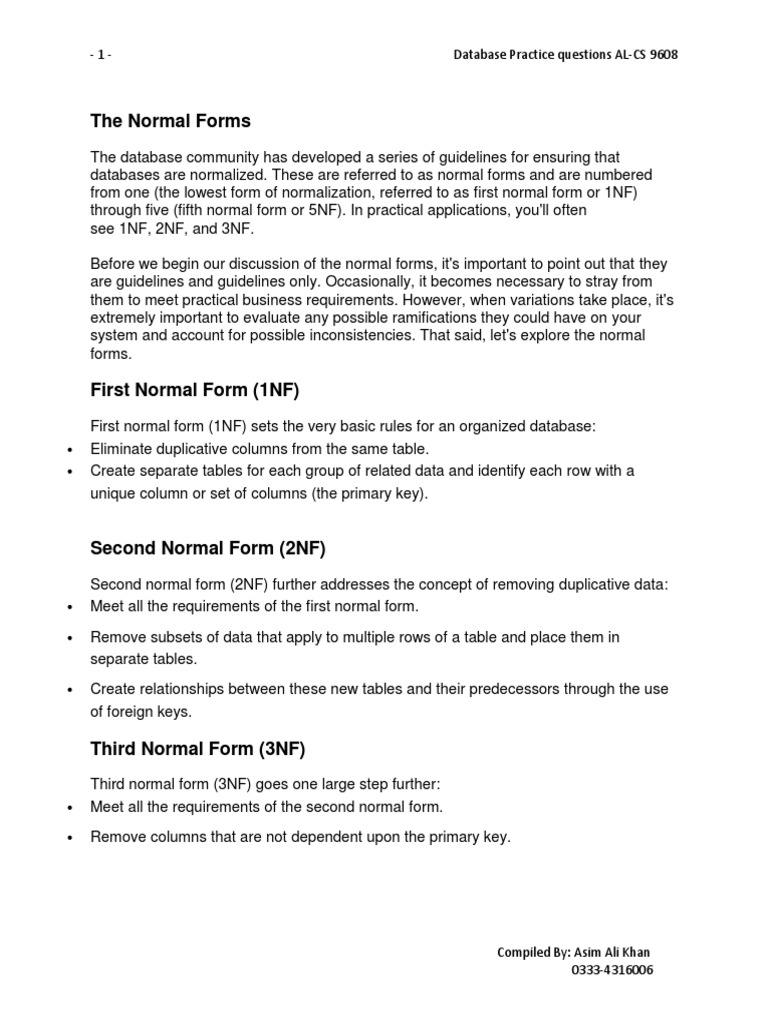 - 1 -

Database Practice questions AL-CS 9608

The Normal Forms

The database community has developed a series of guidelines for ensuring that databases are normalized. These are referred to as normal forms and are numbered from one (the lowest form of normalization, referred to as first normal form or 1NF) through five (fifth normal form or 5NF). In practical applications, you'll often see 1NF, 2NF, and 3NF.

Before we begin our discussion of the normal forms, it's important to point out that they are guidelines and guidelines only. Occasionally, it becomes necessary to stray from them to meet practical business requirements. However, when variations take place, it's extremely important to evaluate any possible ramifications they could have on your system and account for possible inconsistencies. That said, let's explore the normal forms.

First Normal Form (1NF)

First normal form (1NF) sets the very basic rules for an organized database:
• Eliminate duplicative columns from the same table.
• Create separate tables for each group of related data and identify each row with a unique column or set of columns (the primary key).

Second Normal Form (2NF)

Second normal form (2NF) further addresses the concept of removing duplicative data:
• Meet all the requirements of the first normal form.
• Remove subsets of data that apply to multiple rows of a table and place them in separate tables.
• Create relationships between these new tables and their predecessors through the use of foreign keys.

Third Normal Form (3NF)

Third normal form (3NF) goes one large step further:
• Meet all the requirements of the second normal form.
• Remove columns that are not dependent upon the primary key.

Compiled By: Asim Ali Khan
0333-4316006